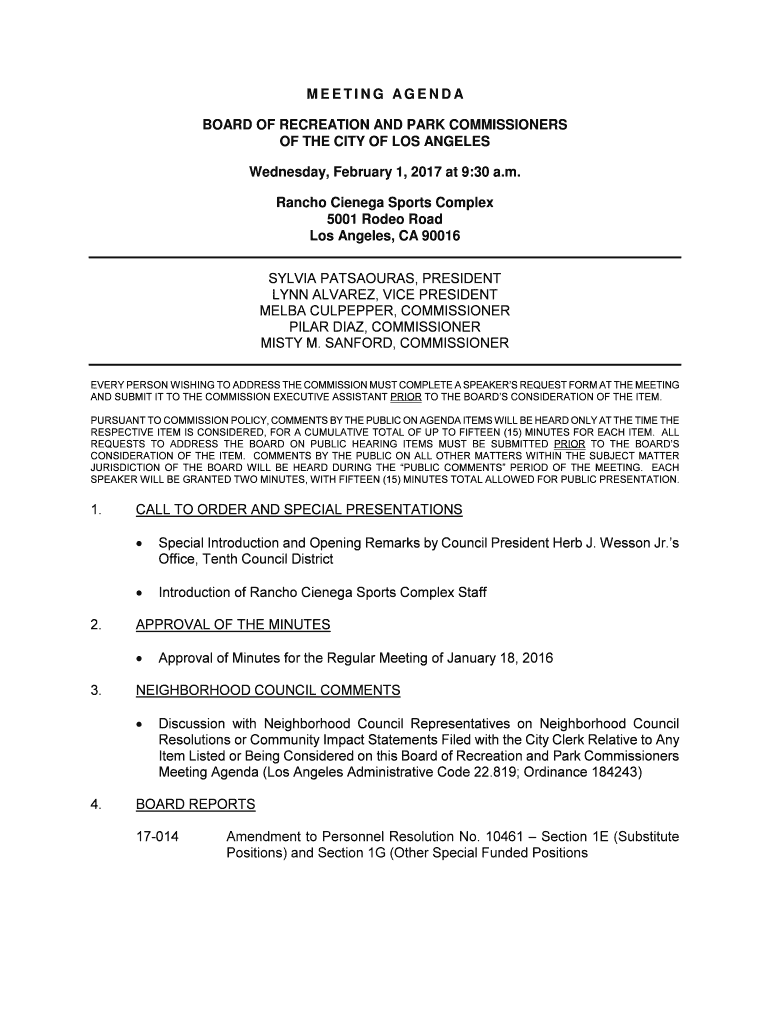 MEETING AGENDA

BOARD OF RECREATION AND PARK COMMISSIONERS
OF THE CITY OF LOS ANGELES

Wednesday, February 1, 2017 at 9:30 a.m.

Rancho Cienega Sports Complex
5001 Rodeo Road
Los Angeles, CA 90016

SYLVIA PATSAOURAS, PRESIDENT
LYNN ALVAREZ, VICE PRESIDENT
MELBA CULPEPPER, COMMISSIONER
PILAR DIAZ, COMMISSIONER
MISTY M. SANFORD, COMMISSIONER

EVERY PERSON WISHING TO ADDRESS THE COMMISSION MUST COMPLETE A SPEAKER'S REQUEST FORM AT THE MEETING AND SUBMIT IT TO THE COMMISSION EXECUTIVE ASSISTANT PRIOR TO THE BOARD'S CONSIDERATION OF THE ITEM.

PURSUANT TO COMMISSION POLICY, COMMENTS BY THE PUBLIC ON AGENDA ITEMS WILL BE HEARD ONLY AT THE TIME THE RESPECTIVE ITEM IS CONSIDERED, FOR A CUMULATIVE TOTAL OF UP TO FIFTEEN (15) MINUTES FOR EACH ITEM. ALL REQUESTS TO ADDRESS THE BOARD ON PUBLIC HEARING ITEMS MUST BE SUBMITTED PRIOR TO THE BOARD'S CONSIDERATION OF THE ITEM. COMMENTS BY THE PUBLIC ON ALL OTHER MATTERS WITHIN THE SUBJECT MATTER JURISDICTION OF THE BOARD WILL BE HEARD DURING THE "PUBLIC COMMENTS" PERIOD OF THE MEETING. EACH SPEAKER WILL BE GRANTED TWO MINUTES, WITH FIFTEEN (15) MINUTES TOTAL ALLOWED FOR PUBLIC PRESENTATION.

1. CALL TO ORDER AND SPECIAL PRESENTATIONS

• Special Introduction and Opening Remarks by Council President Herb J. Wesson Jr.'s Office, Tenth Council District

• Introduction of Rancho Cienega Sports Complex Staff

2. APPROVAL OF THE MINUTES

• Approval of Minutes for the Regular Meeting of January 18, 2016

3. NEIGHBORHOOD COUNCIL COMMENTS

• Discussion with Neighborhood Council Representatives on Neighborhood Council Resolutions or Community Impact Statements Filed with the City Clerk Relative to Any Item Listed or Being Considered on this Board of Recreation and Park Commissioners Meeting Agenda (Los Angeles Administrative Code 22.819; Ordinance 184243)

4. BOARD REPORTS

17-014 Amendment to Personnel Resolution No. 10461 – Section 1E (Substitute Positions) and Section 1G (Other Special Funded Positions